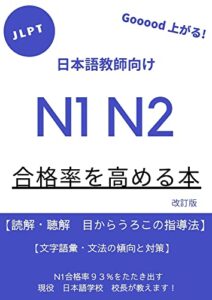 JLPT

Gooood 上がる!

日本語教師向け

N1 N2

合格率を高める本

改訂版

【読解・聴解　目からうろこの指導法】

【文字語彙・文法の傾向と対策】

N1合格率９３％をたたき出す
現役　日本語学校　校長が教えます！